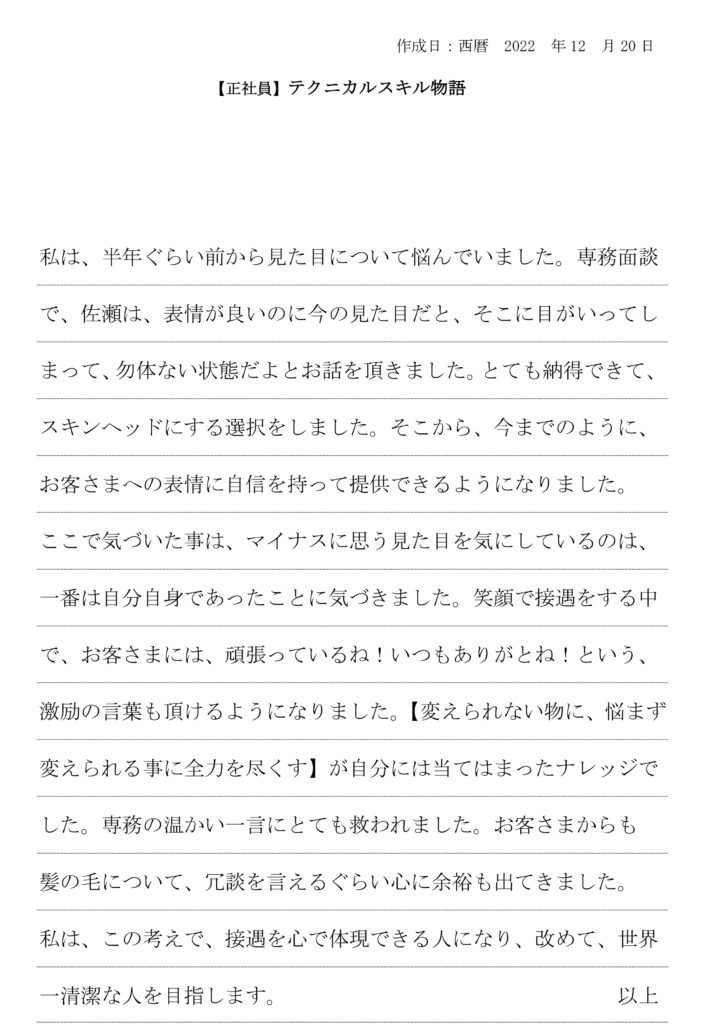 作成日：西暦　2022　年 12　月 20 日

【正社員】テクニカルスキル物語

私は、半年ぐらい前から見た目について悩んでいました。専務面談で、佐瀬は、表情が良いのに今の見た目だと、そこに目がいってしまって、勿体ない状態だよとお話を頂きました。とても納得できて、スキンヘッドにする選択をしました。そこから、今までのように、お客さまへの表情に自信を持って提供できるようになりました。ここで気づいた事は、マイナスに思う見た目を気にしているのは、一番は自分自身であったことに気づきました。笑顔で接遇をする中で、お客さまには、頑張っているね！いつもありがとね！という、激励の言葉も頂けるようになりました。【変えられない物に、悩まず変えられる事に全力を尽くす】が自分には当てはまったナレッジでした。専務の温かい一言にとても救われました。お客さまからも髪の毛について、冗談を言えるぐらい心に余裕も出てきました。私は、この考えで、接遇を心で体現できる人になり、改めて、世界一清潔な人を目指します。　以上